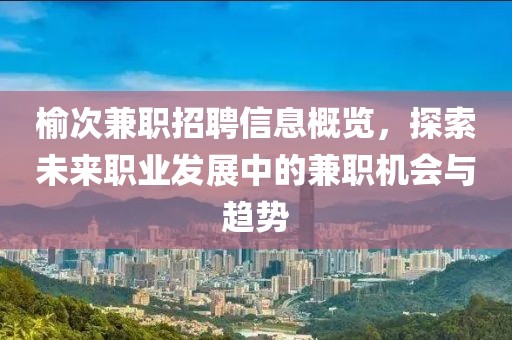 榆次兼职招聘信息概览，探索未来职业发展中的兼职机会与趋势